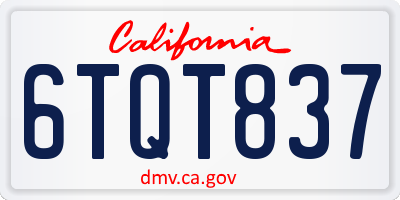 California

6TQT837

dmv.ca.gov